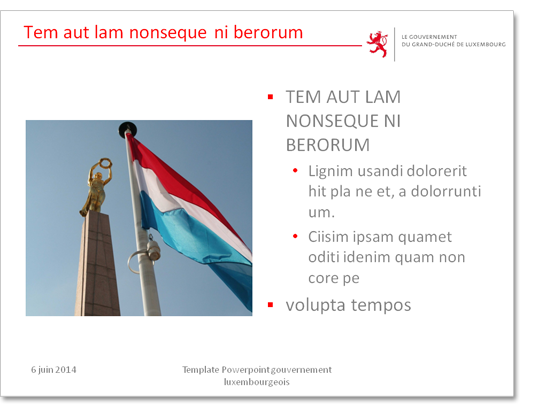 Tem aut lam nonseque ni berorum

LE GOUVERNEMENT
DU GRAND-DUCHÉ DE LUXEMBOURG

- TEM AUT LAM NONSEQUE NI BERORUM
  - Lignim usandi dolorerit hit pla ne et, a dolorrunti um.
  - Ciisim ipsam quamet oditi idenim quam non core pe
- volupta tempos

6 juin 2014

Template Powerpoint gouvernement luxembourgeois